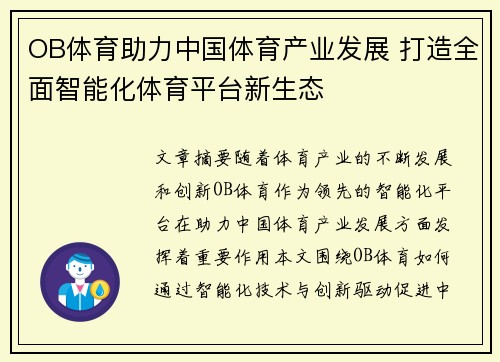 OB体育助力中国体育产业发展 打造全面智能化体育平台新生态

文章摘要随着体育产业的不断发展和创新OB体育作为领先的智能化平台在助力中国体育产业发展方面发挥着重要作用本文围绕OB体育如何通过智能化技术与创新驱动促进中